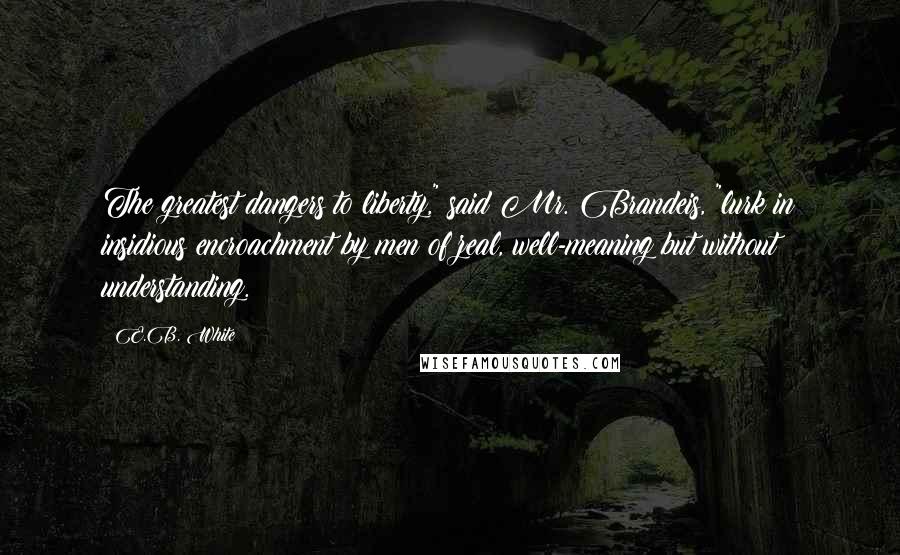 The greatest dangers to liberty," said Mr. Brandeis, "lurk in insidious encroachment by men of zeal, well-meaning but without understanding.

E.B. White

WISEFAMOUSQUOTES.COM